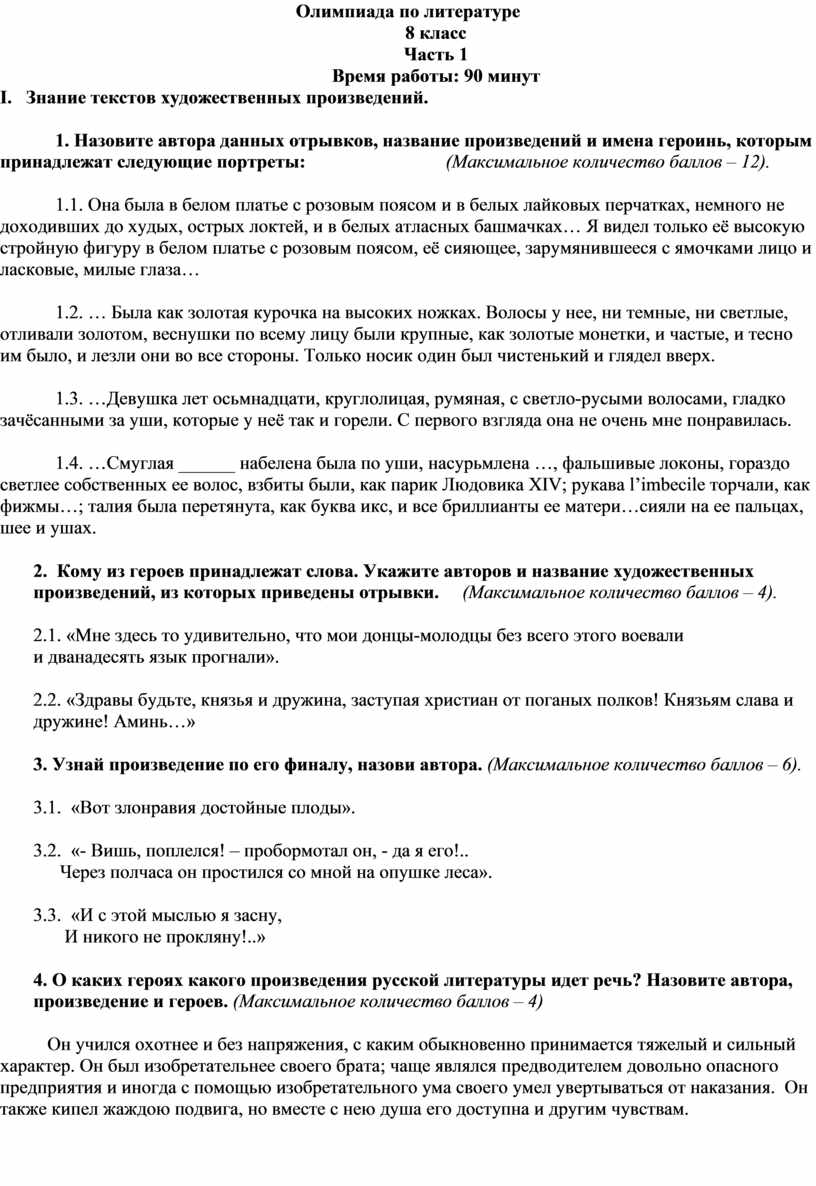 Олимпиада по литературе
8 класс
Часть 1
Время работы: 90 минут

I. Знание текстов художественных произведений.

1. Назовите автора данных отрывков, название произведений и имена героинь, которым принадлежат следующие портреты: (Максимальное количество баллов – 12).

1.1. Она была в белом платье с розовым поясом и в белых лайковых перчатках, немного не доходивших до худых, острых локтей, и в белых атласных башмачках… Я видел только её высокую стройную фигуру в белом платье с розовым поясом, её сияющее, зарумянившееся с ямочками лицо и ласковые, милые глаза…

1.2. … Была как золотая курочка на высоких ножках. Волосы у нее, ни темные, ни светлые, отливали золотом, веснушки по всему лицу были крупные, как золотые монетки, и частые, и тесно им было, и лезли они во все стороны. Только носик один был чистенький и глядел вверх.

1.3. …Девушка лет осьмнадцати, круглолицая, румяная, с светло-русыми волосами, гладко зачёсанными за уши, которые у неё так и горели. С первого взгляда она не очень мне понравилась.

1.4. …Смуглая ______ набелена была по уши, насурьмлена …, фальшивые локоны, гораздо светлее собственных ее волос, взбиты были, как парик Людовика XIV; рукава l'imbecile торчали, как фижмы…; талия была перетянута, как буква икс, и все бриллианты ее матери…сияли на ее пальцах, шее и ушах.

2. Кому из героев принадлежат слова. Укажите авторов и название художественных произведений, из которых приведены отрывки. (Максимальное количество баллов – 4).

2.1. «Мне здесь то удивительно, что мои донцы-молодцы без всего этого воевали и дванадесять язык прогнали».

2.2. «Здравы будьте, князья и дружина, заступая христиан от поганых полков! Князьям слава и дружине! Аминь…»

3. Узнай произведение по его финалу, назови автора. (Максимальное количество баллов – 6).

3.1. «Вот злонравия достойные плоды».

3.2. «- Вишь, поплелся! – пробормотал он, - да я его!..
Через полчаса он простился со мной на опушке леса».

3.3. «И с этой мыслью я засну,
И никого не прокляну!..»

4. О каких героях какого произведения русской литературы идет речь? Назовите автора, произведение и героев. (Максимальное количество баллов – 4)

Он учился охотнее и без напряжения, с каким обыкновенно принимается тяжелый и сильный характер. Он был изобретательнее своего брата; чаще являлся предводителем довольно опасного предприятия и иногда с помощью изобретательного ума своего умел увертываться от наказания. Он также кипел жаждою подвига, но вместе с нею душа его доступна и другим чувствам.